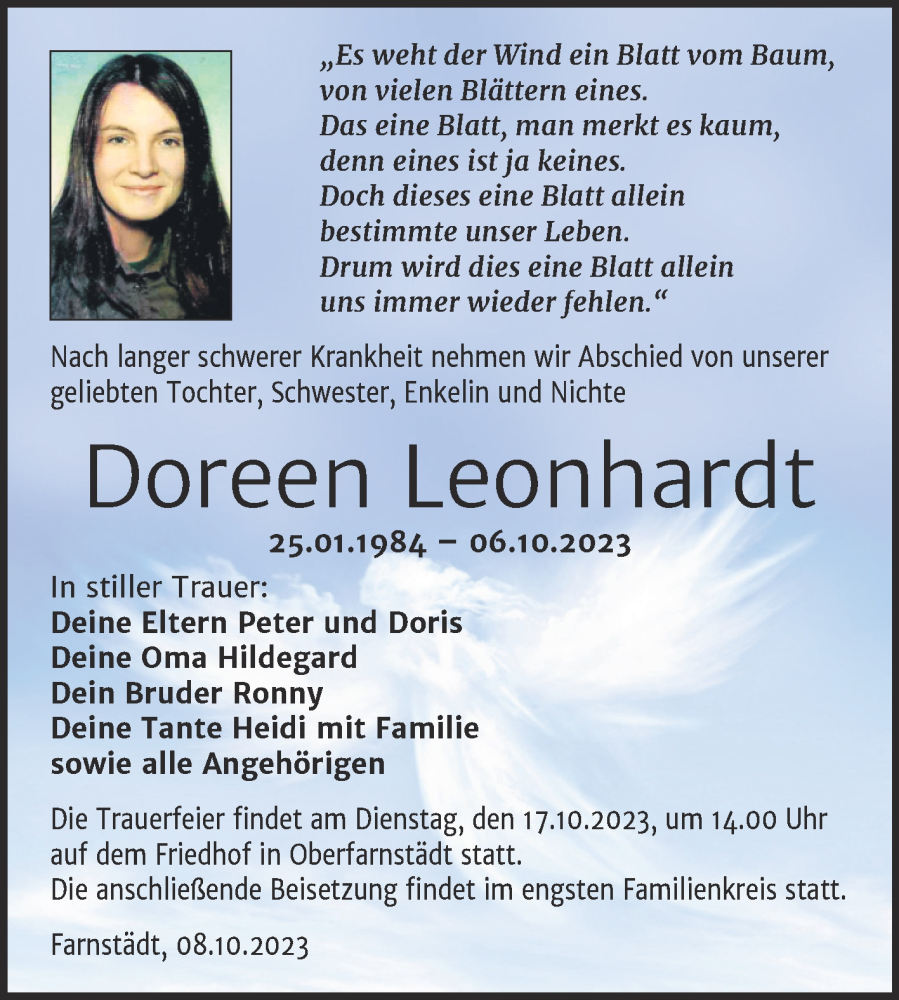 „Es weht der Wind ein Blatt vom Baum,
von vielen Blättern eines.
Das eine Blatt, man merkt es kaum,
denn eines ist ja keines.
Doch dieses eine Blatt allein
bestimmte unser Leben.
Drum wird dies eine Blatt allein
uns immer wieder fehlen.“

Nach langer schwerer Krankheit nehmen wir Abschied von unserer geliebten Tochter, Schwester, Enkelin und Nichte

Doreen Leonhardt

25.01.1984 – 06.10.2023

In stiller Trauer:
Deine Eltern Peter und Doris
Deine Oma Hildegard
Dein Bruder Ronny
Deine Tante Heidi mit Familie
sowie alle Angehörigen

Die Trauerfeier findet am Dienstag, den 17.10.2023, um 14.00 Uhr auf dem Friedhof in Oberfarnstädt statt.
Die anschließende Beisetzung findet im engsten Familienkreis statt.

Farnstädt, 08.10.2023